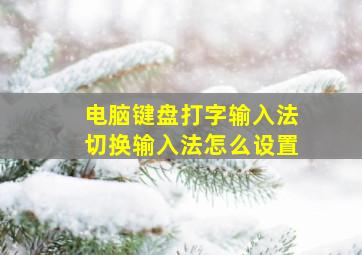 电脑键盘打字输入法
切换输入法怎么设置